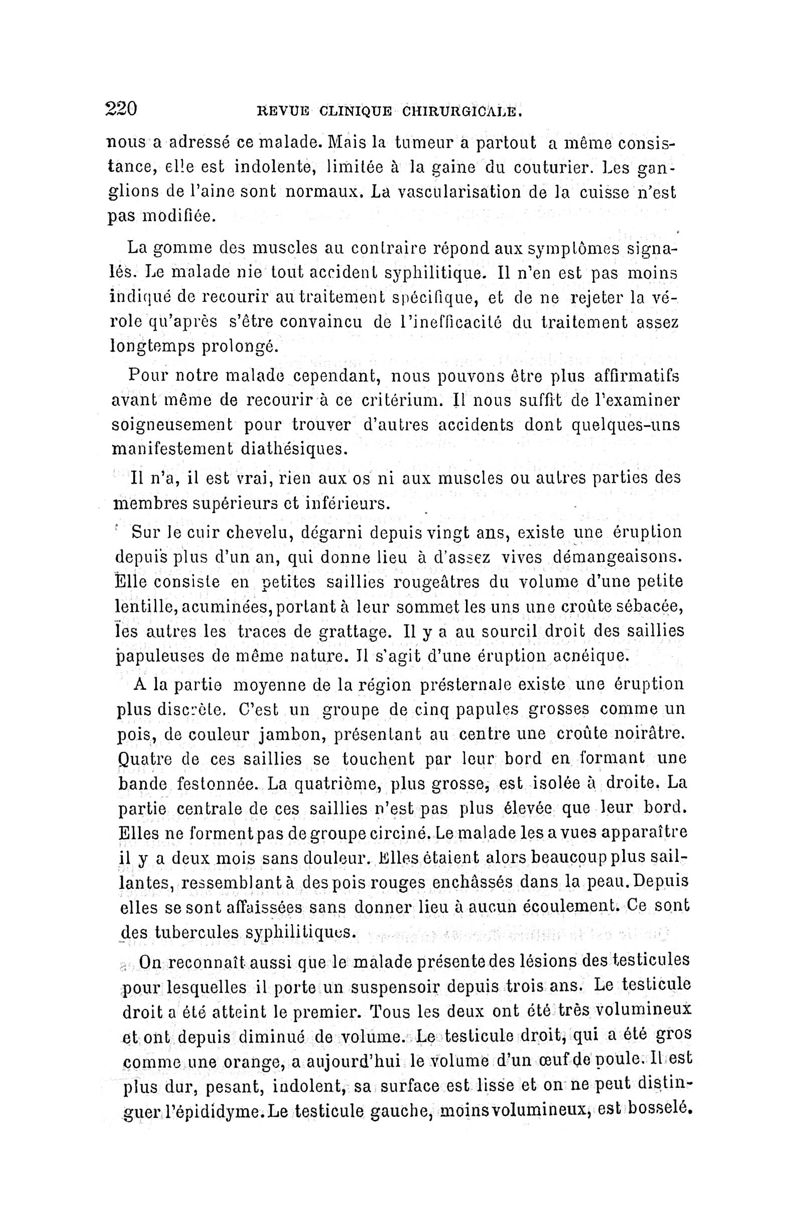 220 REVUE CLINIQUE CHIRURGICALE.

nous a adressé ce malade. Mais la tumeur a partout a même consistance, elle est indolente, limitée à la gaine du couturier. Les ganglions de l'aine sont normaux. La vascularisation de la cuisse n'est pas modifiée.

La gomme des muscles au contraire répond aux symptômes signalés. Le malade nie tout accident syphilitique. Il n'en est pas moins indiqué de recourir au traitement spécifique, et de ne rejeter la vérole qu'après s'être convaincu de l'inefficacité du traitement assez longtemps prolongé.

Pour notre malade cependant, nous pouvons être plus affirmatifs avant même de recourir à ce critérium. Il nous suffit de l'examiner soigneusement pour trouver d'autres accidents dont quelques-uns manifestement diathésiques.

Il n'a, il est vrai, rien aux os ni aux muscles ou autres parties des membres supérieurs et inférieurs.

Sur le cuir chevelu, dégarni depuis vingt ans, existe une éruption depuis plus d'un an, qui donne lieu à d'assez vives démangeaisons. Elle consiste en petites saillies rougeâtres du volume d'une petite lentille, acuminées, portant à leur sommet les uns une croûte sébacée, les autres les traces de grattage. Il y a au sourcil droit des saillies papuleuses de même nature. Il s'agit d'une éruption acnéique.

A la partie moyenne de la région présternale existe une éruption plus discrète. C'est un groupe de cinq papules grosses comme un pois, de couleur jambon, présentant au centre une croûte noirâtre. Quatre de ces saillies se touchent par leur bord en formant une bande festonnée. La quatrième, plus grosse, est isolée à droite. La partie centrale de ces saillies n'est pas plus élevée que leur bord. Elles ne forment pas de groupe circiné. Le malade les a vues apparaître il y a deux mois sans douleur. Elles étaient alors beaucoup plus saillantes, ressemblant à des pois rouges enchâssés dans la peau. Depuis elles se sont affaissées sans donner lieu à aucun écoulement. Ce sont des tubercules syphilitiques.

On reconnaît aussi que le malade présente des lésions des testicules pour lesquelles il porte un suspensoir depuis trois ans. Le testicule droit a été atteint le premier. Tous les deux ont été très volumineux et ont depuis diminué de volume. Le testicule droit, qui a été gros comme une orange, a aujourd'hui le volume d'un œuf de poule. Il est plus dur, pesant, indolent, sa surface est lisse et on ne peut distinguer l'épididyme. Le testicule gauche, moins volumineux, est bosselé.